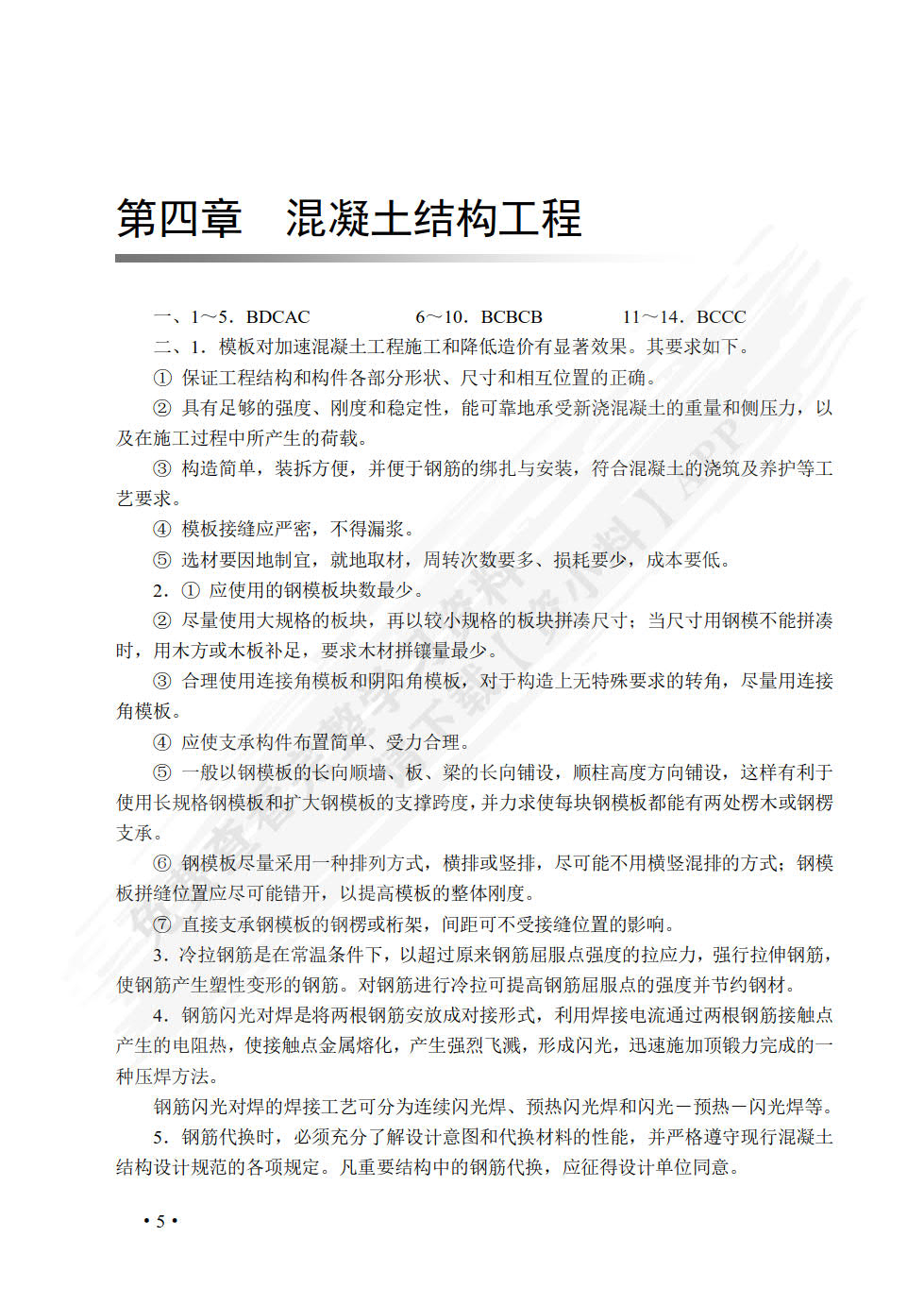 第四章　混凝土结构工程

一、1～5．BDCAC　　6～10．BCBCB　　11～14．BCCC

二、1．模板对加速混凝土工程施工和降低造价有显著效果。其要求如下。

① 保证工程结构和构件各部分形状、尺寸和相互位置的正确。

② 具有足够的强度、刚度和稳定性，能可靠地承受新浇混凝土的重量和侧压力，以及在施工过程中所产生的荷载。

③ 构造简单，装拆方便，并便于钢筋的绑扎与安装，符合混凝土的浇筑及养护等工艺要求。

④ 模板接缝应严密，不得漏浆。

⑤ 选材要因地制宜，就地取材，周转次数要多、损耗要少，成本要低。

2．① 应使用的钢模板块数最少。

② 尽量使用大规格的板块，再以较小规格的板块拼凑尺寸；当尺寸用钢模不能拼凑时，用木方或木板补足，要求木材拼镶量最少。

③ 合理使用连接角模板和阴阳角模板，对于构造上无特殊要求的转角，尽量用连接角模板。

④ 应使支承构件布置简单、受力合理。

⑤ 一般以钢模板的长向顺墙、板、梁的长向铺设，顺柱高度方向铺设，这样有利于使用长规格钢模板和扩大钢模板的支撑跨度，并力求使每块钢模板都能有两处楞木或钢楞支承。

⑥ 钢模板尽量采用一种排列方式，横排或竖排，尽可能不用横竖混排的方式；钢模板拼缝位置应尽可能错开，以提高模板的整体刚度。

⑦ 直接支承钢模板的钢楞或桁架，间距可不受接缝位置的影响。

3．冷拉钢筋是在常温条件下，以超过原来钢筋屈服点强度的拉应力，强行拉伸钢筋，使钢筋产生塑性变形的钢筋。对钢筋进行冷拉可提高钢筋屈服点的强度并节约钢材。

4．钢筋闪光对焊是将两根钢筋安放成对接形式，利用焊接电流通过两根钢筋接触点产生的电阻热，使接触点金属熔化，产生强烈飞溅，形成闪光，迅速施加顶锻力完成的一种压焊方法。

钢筋闪光对焊的焊接工艺可分为连续闪光焊、预热闪光焊和闪光－预热－闪光焊等。

5．钢筋代换时，必须充分了解设计意图和代换材料的性能，并严格遵守现行混凝土结构设计规范的各项规定。凡重要结构中的钢筋代换，应征得设计单位同意。

• 5 •